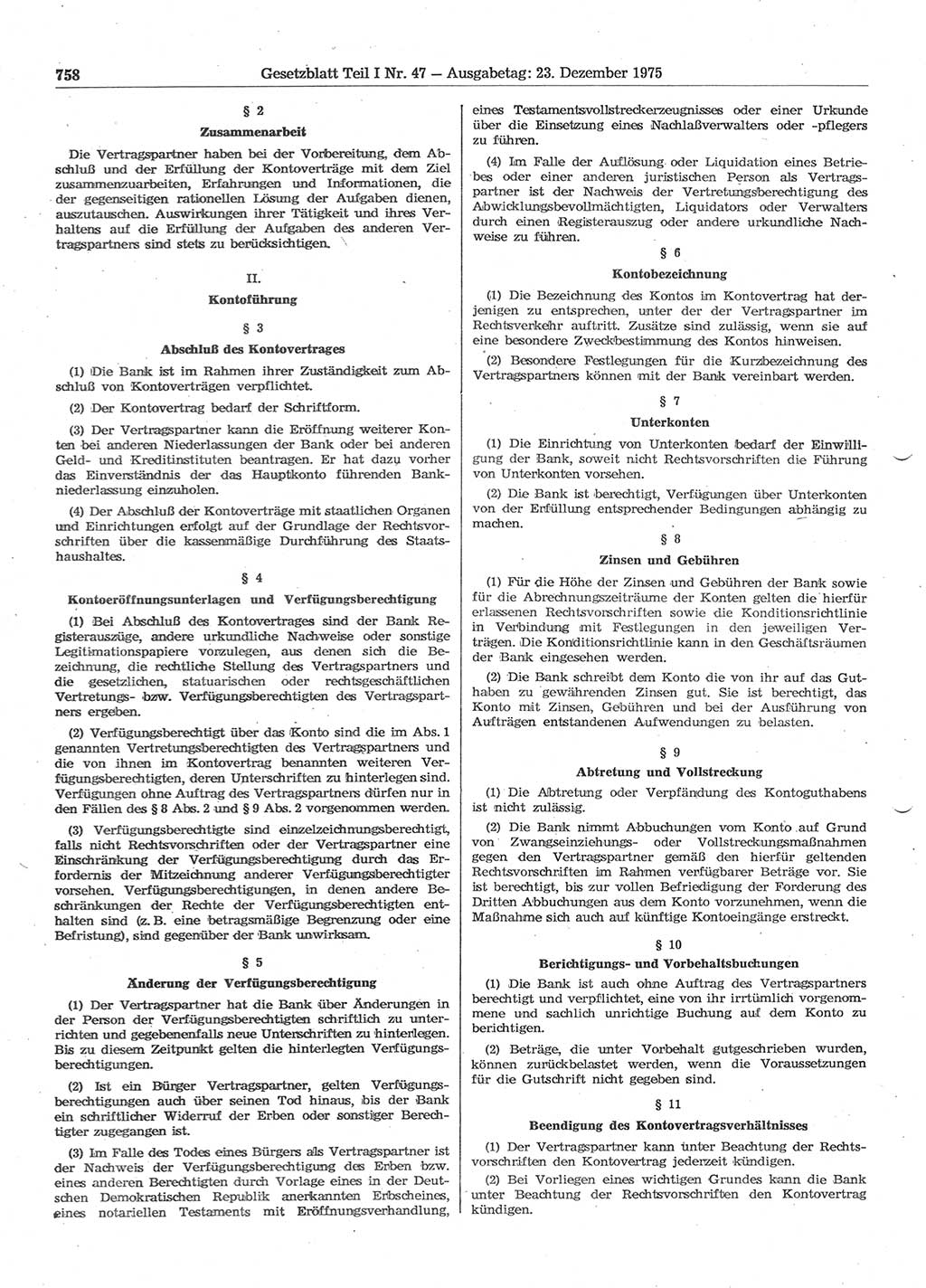 758 Gesetzblatt Teil I Nr. 47 — Ausgabetag: 23. Dezember 1975

§ 2

Zusammenarbeit

Die Vertragspartner haben bei der Vorbereitung, dem Abschluß und der Erfüllung der Kontoverträge mit dem Ziel zusammenzuarbeiten, Erfahrungen und Informationen, die der gegenseitigen rationellen Lösung der Aufgaben dienen, auszutauschen. Auswirkungen ihrer Tätigkeit und ihres Verhaltens auf die Erfüllung der Aufgaben des anderen Vertragspartners sind stets zu berücksichtigen.

II.

Kontoführung

§ 3

Abschluß des Kontovertrages

(1) Die Bank ist im Rahmen ihrer Zuständigkeit zum Abschluß von Kontoverträgen verpflichtet.

(2) Der Kontovertrag bedarf der Schriftform.

(3) Der Vertragspartner kann die Eröffnung weiterer Konten bei anderen Niederlassungen der Bank oder bei anderen Geld- und Kreditinstituten beantragen. Er hat dazu vorher das Einverständnis der das Hauptkonto führenden Bankniederlassung einzuholen.

(4) Der Abschluß der Kontoverträge mit staatlichen Organen und Einrichtungen erfolgt auf der Grundlage der Rechtsvorschriften über die kassenmäßige Durchführung des Staatshaushaltes.

§ 4

Kontoeröffnungsunterlagen und Verfügungsberechtigung

(1) Bei Abschluß des Kontovertrages sind der Bank Registerauszüge, andere urkundliche Nachweise oder sonstige Legitimationspapiere vorzulegen, aus denen sich die Bezeichnung, die rechtliche Stellung des Vertragspartners und die gesetzlichen, statuarischen oder rechtsgeschäftlichen Vertretungs- bzw. Verfügungsberechtigten des Vertragspartners ergeben.

(2) Verfügungsberechtigt über das Konto sind die im Abs. 1 genannten Vertretungsberechtigten des Vertragspartners und die von ihnen im Kontovertrag benannten weiteren Verfügungsberechtigten, deren Unterschriften zu hinterlegen sind. Verfügungen ohne Auftrag des Vertragspartners dürfen nur in den Fällen des § 8 Abs. 2 und § 9 Abs. 2 vorgenommen werden.

(3) Verfügungsberechtigte sind einzelzeichnungsberechtigt, falls nicht Rechtsvorschriften oder der Vertragspartner eine Einschränkung der Verfügungsberechtigung durch das Erfordernis der Mitzeichnung anderer Verfügungsberechtigter vorsehen. Verfügungsberechtigungen, in denen andere Beschränkungen der Rechte der Verfügungsberechtigten enthalten sind (z. B. eine betragsmäßige Begrenzung oder eine Befristung), sind gegenüber der Bank unwirksam.

§ 5

Änderung der Verfügungsberechtigung

(1) Der Vertragspartner hat die Bank über Änderungen in der Person der Verfügungsberechtigten schriftlich zu unterrichten und gegebenenfalls neue Unterschriften zu hinterlegen. Bis zu diesem Zeitpunkt gelten die hinterlegten Verfügungsberechtigungen.

(2) Ist ein Bürger Vertragspartner, gelten Verfügungsberechtigungen auch über seinen Tod hinaus, bis der Bank ein schriftlicher Widerruf der Erben oder sonstiger Berechtigter zugegangen ist.

(3) Im Falle des Todes eines Bürgers als Vertragspartner ist der Nachweis der Verfügungsberechtigung des Erben bzw. eines anderen Berechtigten durch Vorlage eines in der Deutschen Demokratischen Republik anerkannten Erbscheines, eines notariellen Testaments mit Eröffnungsverhandlung, eines Testamentsvollstreckerzeugnisses oder einer Urkunde über die Einsetzung eines Nachlaßverwalters oder -pflegers zu führen.

(4) Im Falle der Auflösung oder Liquidation eines Betriebes oder einer anderen juristischen Person als Vertragspartner ist der Nachweis der Vertretungsberechtigung des Abwicklungsbevollmächtigten, Liquidators oder Verwalters durch einen Registerauszug oder andere urkundliche Nachweise zu führen.

§ 6

Kontobezeichnung

(1) Die Bezeichnung des Kontos im Kontovertrag hat derjenigen zu entsprechen, unter der der Vertragspartner im Rechtsverkehr auftritt. Zusätze sind zulässig, wenn sie auf eine besondere Zweckbestimmung des Kontos hinweisen.

(2) Besondere Festlegungen für die Kurzbezeichnung des Vertragspartners können mit der Bank vereinbart werden.

§ 7

Unterkonten

(1) Die Einrichtung von Unterkonten bedarf der Einwilligung der Bank, soweit nicht Rechtsvorschriften die Führung von Unterkonten vorsehen.

(2) Die Bank ist berechtigt, Verfügungen über Unterkonten von der Erfüllung entsprechender Bedingungen abhängig zu machen.

§ 8

Zinsen und Gebühren

(1) Für die Höhe der Zinsen und Gebühren der Bank sowie für die Abrechnungszeiträume der Konten gelten die hierfür erlassenen Rechtsvorschriften sowie die Konditionsrichtlinie in Verbindung mit Festlegungen in den jeweiligen Verträgen. Die Konditionsrichtlinie kann in den Geschäftsräumen der Bank eingesehen werden.

(2) Die Bank schreibt dem Konto die von ihr auf das Guthaben zu gewährenden Zinsen gut. Sie ist berechtigt, das Konto mit Zinsen, Gebühren und bei der Ausführung von Aufträgen entstandenen Aufwendungen zu belasten.

§ 9

Abtretung und Vollstreckung

(1) Die Abtretung oder Verpfändung des Kontoguthabens ist nicht zulässig.

(2) Die Bank nimmt Abbuchungen vom Konto auf Grund von Zwangseinziehungs- oder Vollstreckungsmaßnahmen gegen den Vertragspartner gemäß den hierfür geltenden Rechtsvorschriften im Rahmen verfügbarer Beträge vor. Sie ist berechtigt, bis zur vollen Befriedigung der Forderung des Dritten Abbuchungen aus dem Konto vorzunehmen, wenn die Maßnahme sich auch auf künftige Kontoeingänge erstreckt.

§ 10

Berichtigungs- und Vorbehaltsbuchungen

(1) Die Bank ist auch ohne Auftrag des Vertragspartners berechtigt und verpflichtet, eine von ihr irrtümlich vorgenommene und sachlich unrichtige Buchung auf dem Konto zu berichtigen.

(2) Beträge, die unter Vorbehalt gutgeschrieben wurden, können zurückbelastet werden, wenn die Voraussetzungen für die Gutschrift nicht gegeben sind.

§ 11

Beendigung des Kontovertragsverhältnisses

(1) Der Vertragspartner kann unter Beachtung der Rechtsvorschriften den Kontovertrag jederzeit kündigen.

(2) Bei Vorliegen eines wichtigen Grundes kann die Bank unter Beachtung der Rechtsvorschriften den Kontovertrag kündigen.